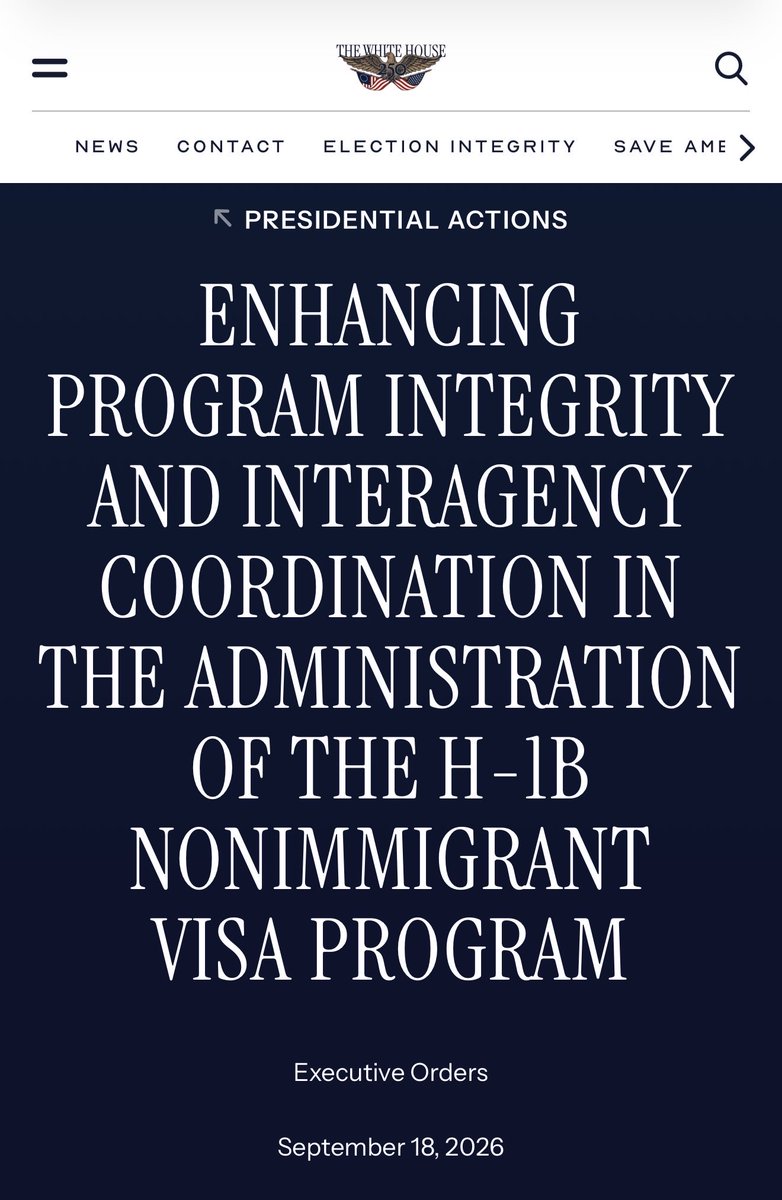 THE WHITE HOUSE

NEWS CONTACT ELECTION INTEGRITY SAVE AME

PRESIDENTIAL ACTIONS

ENHANCING PROGRAM INTEGRITY AND INTERAGENCY COORDINATION IN THE ADMINISTRATION OF THE H-1B NONIMMIGRANT VISA PROGRAM

Executive Orders

September 18, 2026